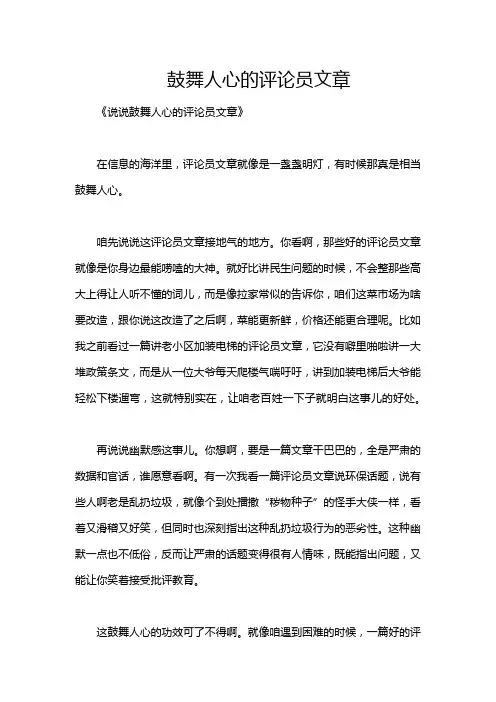 鼓舞人心的评论员文章

《说说鼓舞人心的评论员文章》

在信息的海洋里，评论员文章就像是一盏盏明灯，有时候那真是相当鼓舞人心。

咱先说说这评论员文章接地气的地方。你看啊，那些好的评论员文章就像是你身边最能唠嗑的大神。就好比讲民生问题的时候，不会整那些高大上得让人听不懂的词儿，而是像拉家常似的告诉你，咱们这菜市场为啥要改造，跟你说这改造了之后啊，菜能更新鲜，价格还能更合理呢。比如我之前看过一篇讲老小区加装电梯的评论员文章，它没有噼里啪啦讲一大堆政策条文，而是从一位大爷每天爬楼气喘吁吁，讲到加装电梯后大爷能轻松下楼遛弯，这就特别实在，让咱老百姓一下子就明白这事儿的好处。

再说说幽默感这事儿。你想啊，要是一篇文章干巴巴的，全是严肃的数据和官话，谁愿意看啊。有一次我看一篇评论员文章说环保话题，说有些人啊老是乱扔垃圾，就像个到处播撒“秽物种子”的怪手大侠一样，看着又滑稽又好笑，但同时也深刻指出这种乱扔垃圾行为的恶劣性。这种幽默一点也不低俗，反而让严肃的话题变得很有人情味，既能指出问题，又能让你笑着接受批评教育。

这鼓舞人心的功效可了不得啊。就像咱遇到困难的时候，一篇好的评